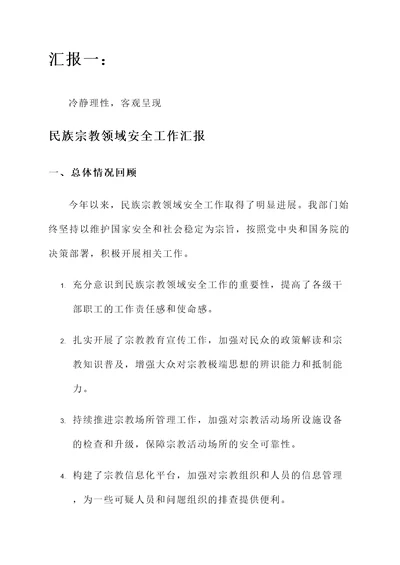 汇报一：

冷静理性，客观呈现

民族宗教领域安全工作汇报

一、总体情况回顾

今年以来，民族宗教领域安全工作取得了明显进展。我部门始终坚持以维护国家安全和社会稳定为宗旨，按照党中央和国务院的决策部署，积极开展相关工作。

1. 充分意识到民族宗教领域安全工作的重要性，提高了各级干部职工的工作责任感和使命感。

2. 扎实开展了宗教教育宣传工作，加强对民众的政策解读和宗教知识普及，增强大众对宗教极端思想的辨识能力和抵制能力。

3. 持续推进宗教场所管理工作，加强对宗教活动场所设施设备的检查和升级，保障宗教活动场所的安全可靠性。

4. 构建了宗教信息化平台，加强对宗教组织和人员的信息管理，为一些可疑人员和问题组织的排查提供便利。